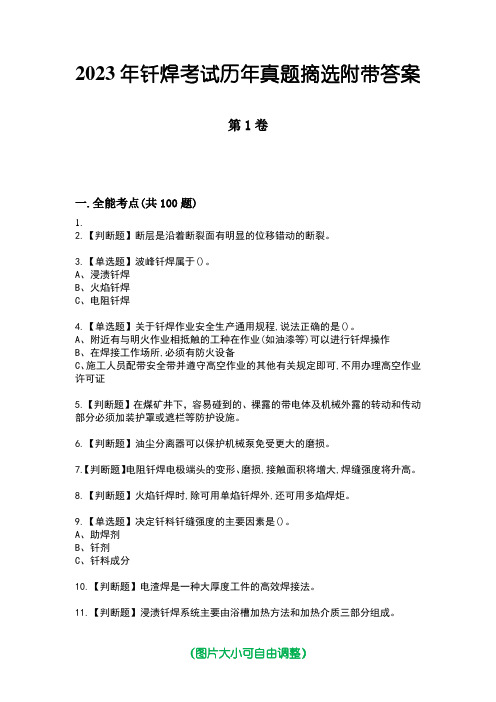 2023 年钎焊考试历年真题摘选附带答案

第 1 卷

一. 全能考点(共 100 题)

1.
2.【判断题】断层是沿着断裂面有明显的位移错动的断裂。

3.【单选题】波峰钎焊属于()。
A、浸渍钎焊
B、火焰钎焊
C、电阻钎焊

4.【单选题】关于钎焊作业安全生产通用规程，说法正确的是()。
A、附近有与明火作业相抵触的工种在作业(如油漆等)可以进行钎焊操作
B、在焊接工作场所，必须有防火设备
C、施工人员配带安全带并遵守高空作业的其他有关规定即可，不用办理高空作业许可证

5.【判断题】在煤矿井下，容易碰到的、裸露的带电体及机械外露的转动和传动部分必须加装护罩或遮栏等防护设施。

6.【判断题】油尘分离器可以保护机械泵免受更大的磨损。

7.【判断题】电阻钎焊电极端头的变形、磨损，接触面积将增大，焊缝强度将升高。

8.【判断题】火焰钎焊时，除可用单焰钎焊外，还可用多焰焊炬。

9.【单选题】决定钎料钎缝强度的主要因素是()。
A、助焊剂
B、钎剂
C、钎料成分

10.【判断题】电渣焊是一种大厚度工件的高效焊接法。

11.【判断题】浸渍钎焊系统主要由浴槽加热方法和加热介质三部分组成。

(图片大小可自由调整)